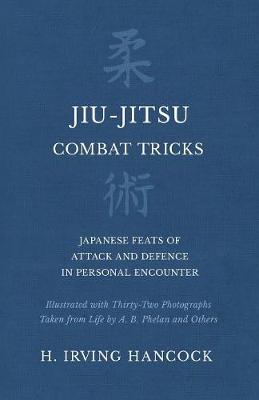 柔

JIU-JITSU
COMBAT TRICKS

術

JAPANESE FEATS OF
ATTACK AND DEFENCE
IN PERSONAL ENCOUNTER

Illustrated with Thirty-Two Photographs
Taken from Life by A. B. Phelan and Others

H. IRVING HANCOCK